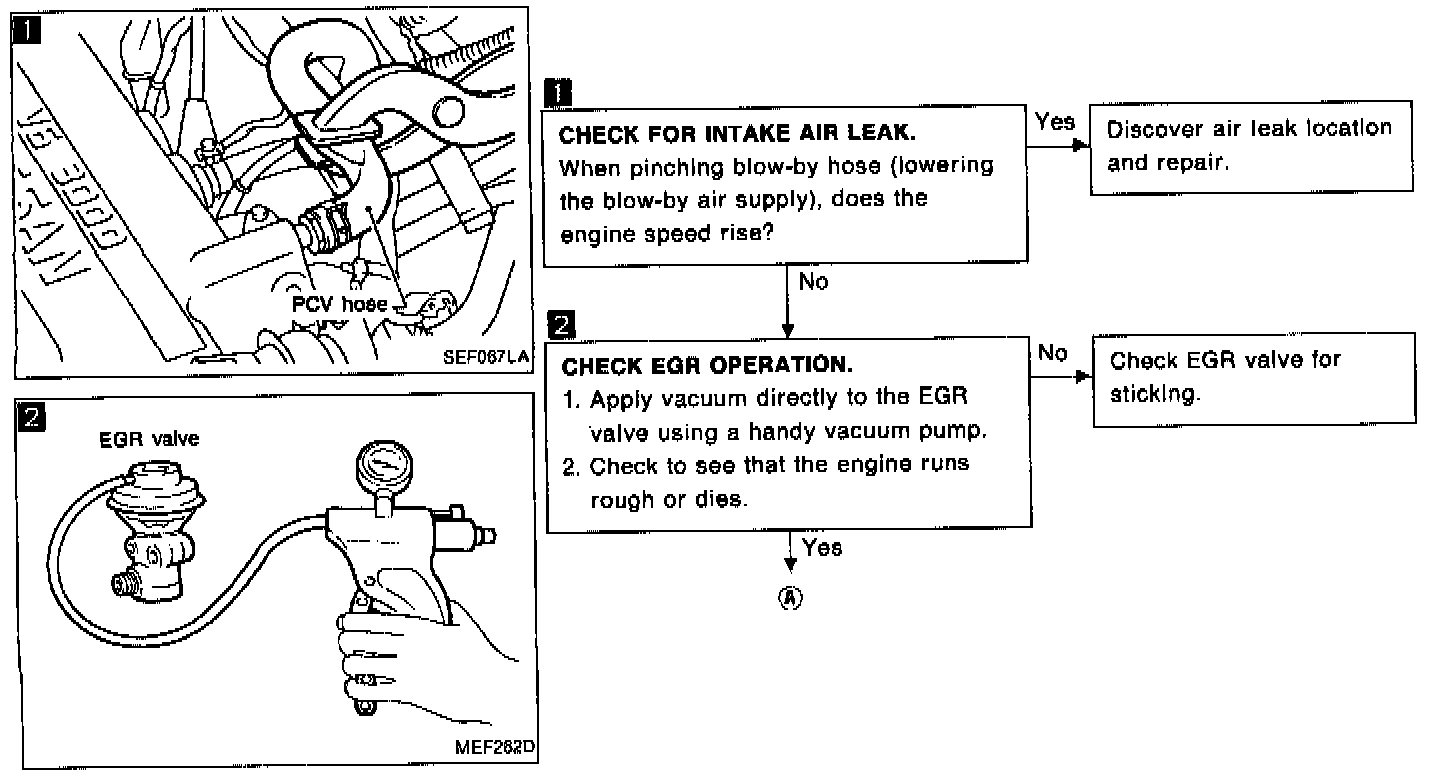 1

V6 3000

NISSAN

PCV hose

SEF067LA

2

EGR valve

MEF282D

1

CHECK FOR INTAKE AIR LEAK.
When pinching blow-by hose (lowering the blow-by air supply), does the engine speed rise?

Yes

Discover air leak location and repair.

No

2

CHECK EGR OPERATION.
1. Apply vacuum directly to the EGR valve using a handy vacuum pump.
2. Check to see that the engine runs rough or dies.

No

Check EGR valve for sticking.

Yes

Ⓐ